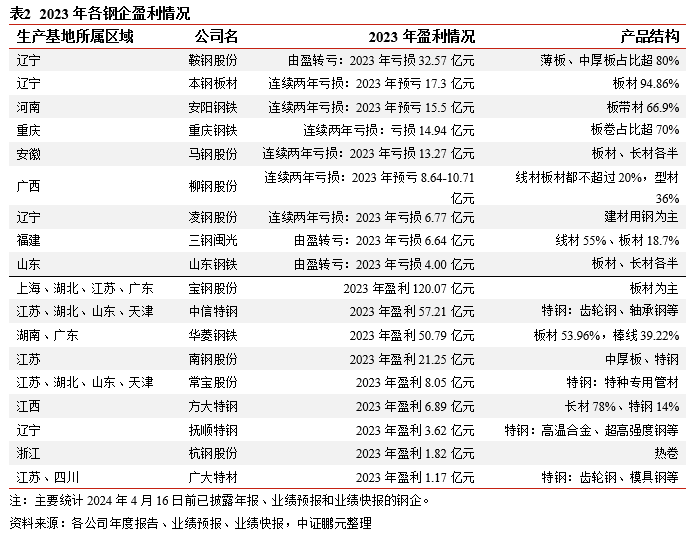 表2 2023 年各钢企盈利情况

| 生产基地所属区域 | 公司名 | 2023 年盈利情况 | 产品结构 |
|---|---|---|---|
| 辽宁 | 鞍钢股份 | 由盈转亏：2023 年亏损 32.57 亿元 | 薄板、中厚板占比超 80% |
| 辽宁 | 本钢板材 | 连续两年亏损：2023 年预亏 17.3 亿元 | 板材 94.86% |
| 河南 | 安阳钢铁 | 连续两年亏损：2023 年预亏 15.5 亿元 | 板带材 66.9% |
| 重庆 | 重庆钢铁 | 连续两年亏损：亏损 14.94 亿元 | 板卷占比超 70% |
| 安徽 | 马钢股份 | 连续两年亏损：2023 年亏损 13.27 亿元 | 板材、长材各半 |
| 广西 | 柳钢股份 | 连续两年亏损：2023 年预亏 8.64-10.71 亿元 | 线材板材都不超过 20%，型材 36% |
| 辽宁 | 凌钢股份 | 连续两年亏损：2023 年亏损 6.77 亿元 | 建材用钢为主 |
| 福建 | 三钢闽光 | 由盈转亏：2023 年亏损 6.64 亿元 | 线材 55%、板材 18.7% |
| 山东 | 山东钢铁 | 由盈转亏：2023 年亏损 4.00 亿元 | 板材、长材各半 |
| 上海、湖北、江苏、广东 | 宝钢股份 | 2023 年盈利 120.07 亿元 | 板材为主 |
| 江苏、湖北、山东、天津 | 中信特钢 | 2023 年盈利 57.21 亿元 | 特钢：齿轮钢、轴承钢等 |
| 湖南、广东 | 华菱钢铁 | 2023 年盈利 50.79 亿元 | 板材 53.96%，棒线 39.22% |
| 江苏 | 南钢股份 | 2023 年盈利 21.25 亿元 | 中厚板、特钢 |
| 江苏、湖北、山东、天津 | 常宝股份 | 2023 年盈利 8.05 亿元 | 特钢：特种专用管材 |
| 江西 | 方大特钢 | 2023 年盈利 6.89 亿元 | 长材 78%、特钢 14% |
| 辽宁 | 抚顺特钢 | 2023 年盈利 3.62 亿元 | 特钢：高温合金、超高强度钢等 |
| 浙江 | 杭钢股份 | 2023 年盈利 1.82 亿元 | 热卷 |
| 江苏、四川 | 广大特材 | 2023 年盈利 1.17 亿元 | 特钢：齿轮钢、模具钢等 |

注：主要统计 2024 年 4 月 16 日前已披露年报、业绩预报和业绩快报的钢企。

资料来源：各公司年度报告、业绩预报、业绩快报，中证鹏元整理